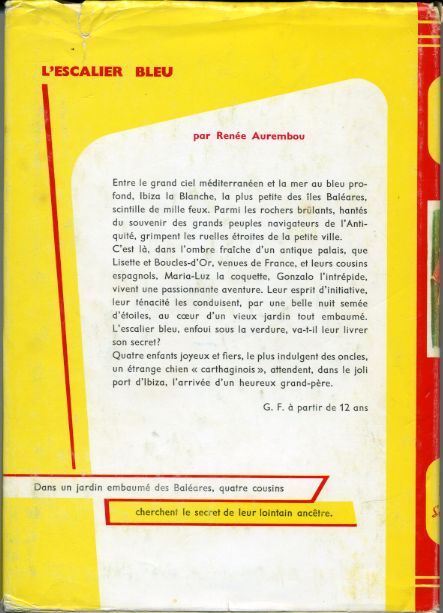 L'ESCALIER BLEU

par Renée Aurembou

Entre le grand ciel méditerranéen et la mer au bleu profond, Ibiza la Blanche, la plus petite des îles Baléares, scintille de mille feux. Parmi les rochers brûlants, hantés du souvenir des grands peuples navigateurs de l'Antiquité, grimpent les ruelles étroites de la petite ville.
C'est là, dans l'ombre fraîche d'un antique palais, que Lisette et Boucles-d'Or, venues de France, et leurs cousins espagnols, Maria-Luz la coquette, Gonzalo l'intrépide, vivent une passionnante aventure. Leur esprit d'initiative, leur ténacité les conduisent, par une belle nuit semée d'étoiles, au cœur d'un vieux jardin tout embaumé. L'escalier bleu, enfoui sous la verdure, va-t-il leur livrer son secret?
Quatre enfants joyeux et fiers, le plus indulgent des oncles, un étrange chien « carthaginois », attendent, dans le joli port d'Ibiza, l'arrivée d'un heureux grand-père.

G. F. à partir de 12 ans

Dans un jardin embaumé des Baléares, quatre cousins

cherchent le secret de leur lointain ancêtre.